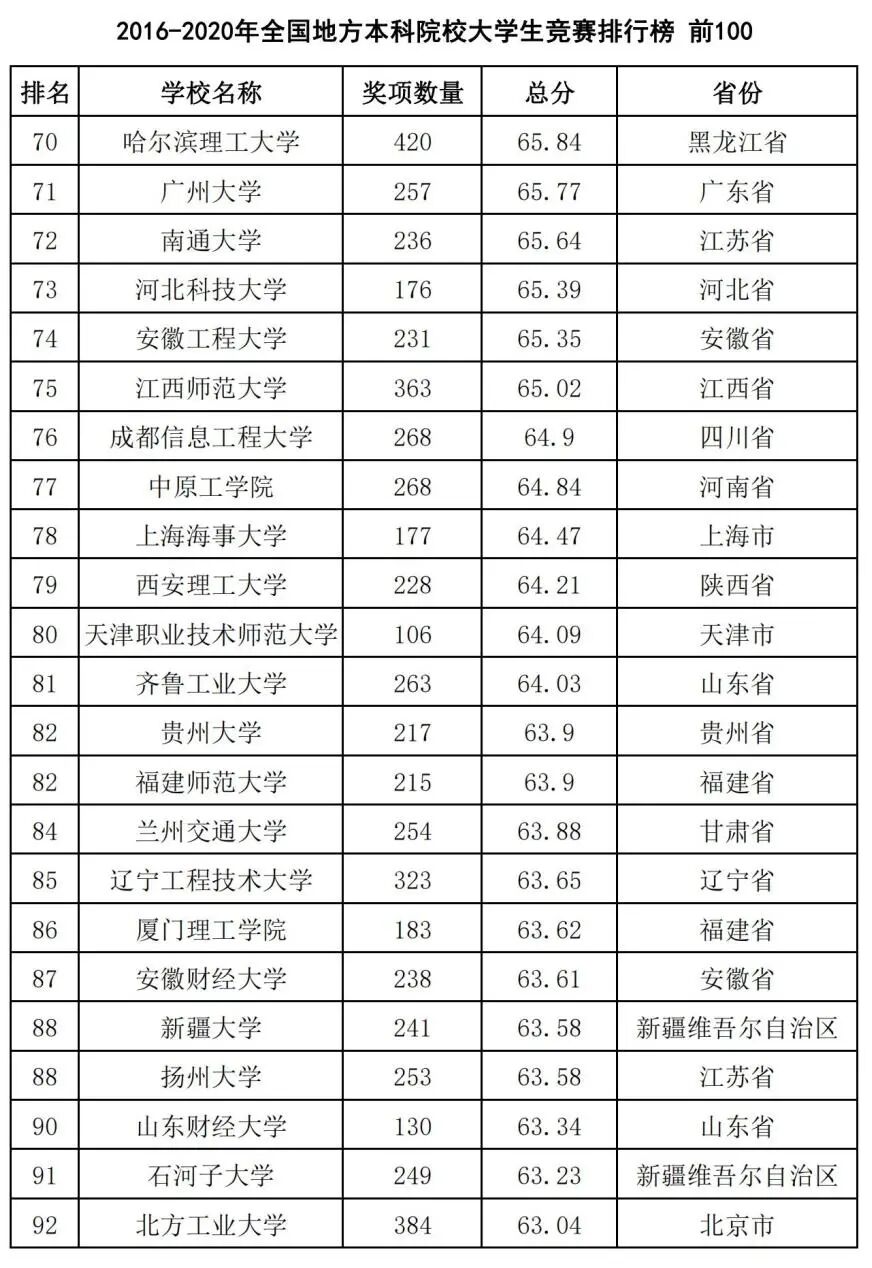 2016-2020年全国地方本科院校大学生竞赛排行榜 前100

| 排名 | 学校名称 | 奖项数量 | 总分 | 省份 |
|---|---|---|---|---|
| 70 | 哈尔滨理工大学 | 420 | 65.84 | 黑龙江省 |
| 71 | 广州大学 | 257 | 65.77 | 广东省 |
| 72 | 南通大学 | 236 | 65.64 | 江苏省 |
| 73 | 河北科技大学 | 176 | 65.39 | 河北省 |
| 74 | 安徽工程大学 | 231 | 65.35 | 安徽省 |
| 75 | 江西师范大学 | 363 | 65.02 | 江西省 |
| 76 | 成都信息工程大学 | 268 | 64.9 | 四川省 |
| 77 | 中原工学院 | 268 | 64.84 | 河南省 |
| 78 | 上海海事大学 | 177 | 64.47 | 上海市 |
| 79 | 西安理工大学 | 228 | 64.21 | 陕西省 |
| 80 | 天津职业技术师范大学 | 106 | 64.09 | 天津市 |
| 81 | 齐鲁工业大学 | 263 | 64.03 | 山东省 |
| 82 | 贵州大学 | 217 | 63.9 | 贵州省 |
| 82 | 福建师范大学 | 215 | 63.9 | 福建省 |
| 84 | 兰州交通大学 | 254 | 63.88 | 甘肃省 |
| 85 | 辽宁工程技术大学 | 323 | 63.65 | 辽宁省 |
| 86 | 厦门理工学院 | 183 | 63.62 | 福建省 |
| 87 | 安徽财经大学 | 238 | 63.61 | 安徽省 |
| 88 | 新疆大学 | 241 | 63.58 | 新疆维吾尔自治区 |
| 88 | 扬州大学 | 253 | 63.58 | 江苏省 |
| 90 | 山东财经大学 | 130 | 63.34 | 山东省 |
| 91 | 石河子大学 | 249 | 63.23 | 新疆维吾尔自治区 |
| 92 | 北方工业大学 | 384 | 63.04 | 北京市 |